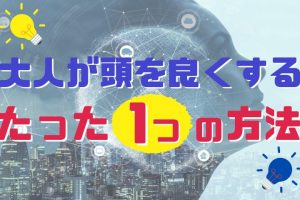 大人が頭を良くする

たった1つの方法